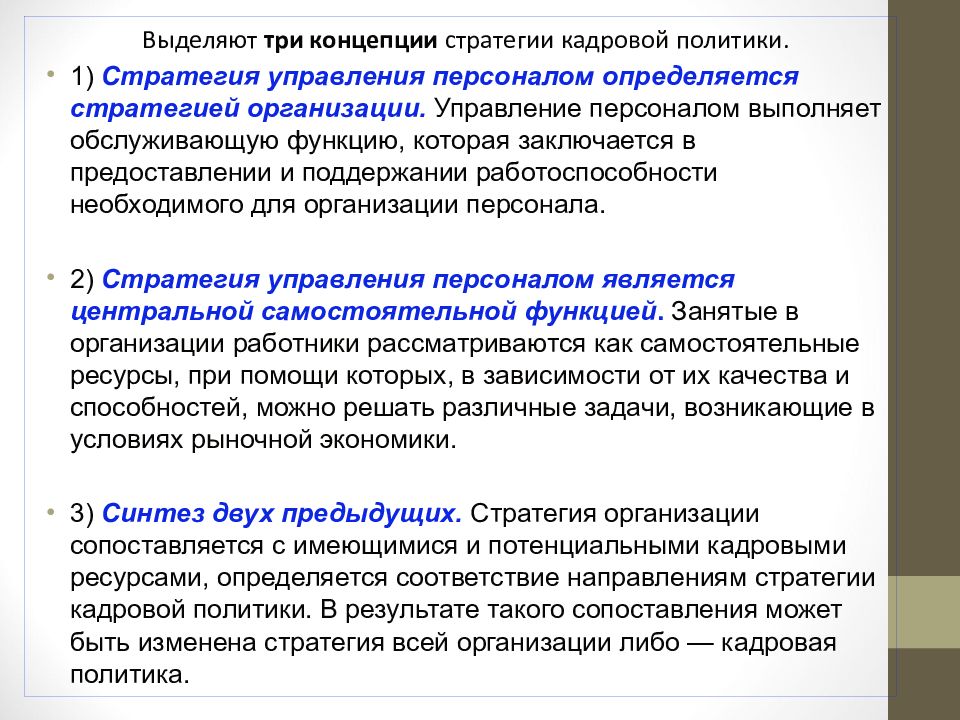 Выделяют три концепции стратегии кадровой политики.

• 1) Стратегия управления персоналом определяется стратегией организации. Управление персоналом выполняет обслуживающую функцию, которая заключается в предоставлении и поддержании работоспособности необходимого для организации персонала.

• 2) Стратегия управления персоналом является центральной самостоятельной функцией. Занятые в организации работники рассматриваются как самостоятельные ресурсы, при помощи которых, в зависимости от их качества и способностей, можно решать различные задачи, возникающие в условиях рыночной экономики.

• 3) Синтез двух предыдущих. Стратегия организации сопоставляется с имеющимися и потенциальными кадровыми ресурсами, определяется соответствие направлениям стратегии кадровой политики. В результате такого сопоставления может быть изменена стратегия всей организации либо — кадровая политика.